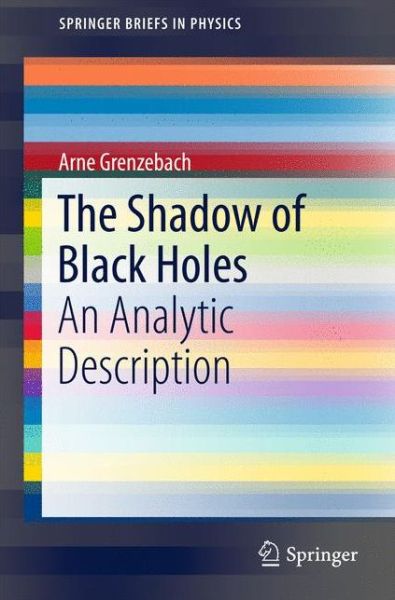 SPRINGER BRIEFS IN PHYSICS

Arne Grenzebach

The Shadow of Black Holes

An Analytic Description

Springer